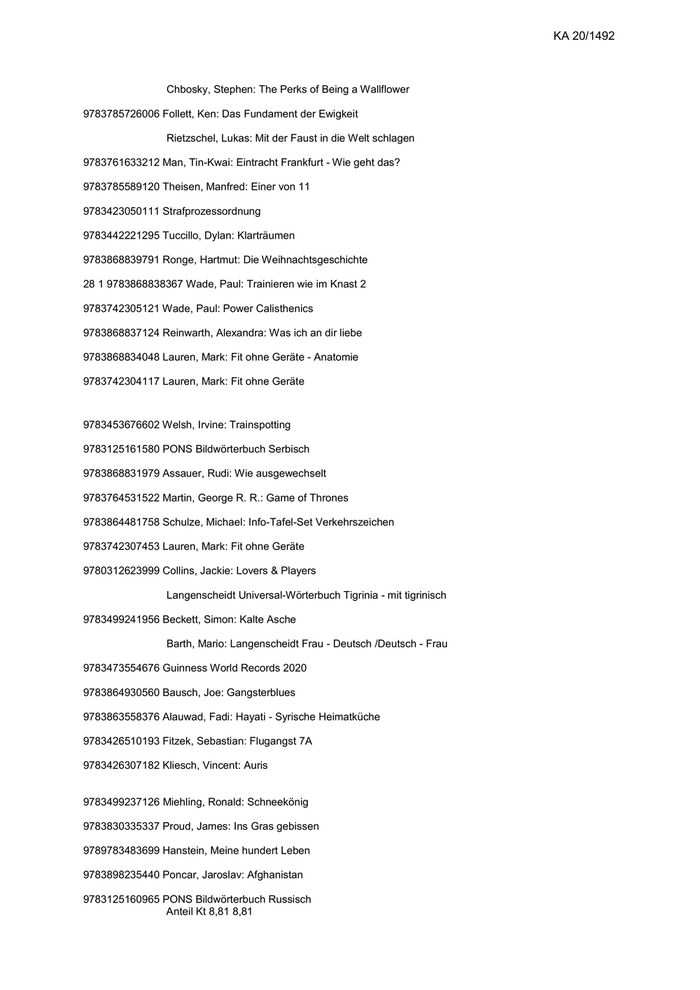 KA 20/1492

Chbosky, Stephen: The Perks of Being a Wallflower

9783785726006 Follett, Ken: Das Fundament der Ewigkeit

Rietzschel, Lukas: Mit der Faust in die Welt schlagen

9783761633212 Man, Tin-Kwai: Eintracht Frankfurt - Wie geht das?

9783785589120 Theisen, Manfred: Einer von 11

9783423050111 Strafprozessordnung

9783442221295 Tuccillo, Dylan: Klarträumen

9783868839791 Ronge, Hartmut: Die Weihnachtsgeschichte

28 1 9783868838367 Wade, Paul: Trainieren wie im Knast 2

9783742305121 Wade, Paul: Power Calisthenics

9783868837124 Reinwarth, Alexandra: Was ich an dir liebe

9783868834048 Lauren, Mark: Fit ohne Geräte - Anatomie

9783742304117 Lauren, Mark: Fit ohne Geräte

9783453676602 Welsh, Irvine: Trainspotting

9783125161580 PONS Bildwörterbuch Serbisch

9783868831979 Assauer, Rudi: Wie ausgewechselt

9783764531522 Martin, George R. R.: Game of Thrones

9783864481758 Schulze, Michael: Info-Tafel-Set Verkehrszeichen

9783742307453 Lauren, Mark: Fit ohne Geräte

9780312623999 Collins, Jackie: Lovers & Players

Langenscheidt Universal-Wörterbuch Tigrinia - mit tigrinisch

9783499241956 Beckett, Simon: Kalte Asche

Barth, Mario: Langenscheidt Frau - Deutsch /Deutsch - Frau

9783473554676 Guinness World Records 2020

9783864930560 Bausch, Joe: Gangsterblues

9783863558376 Alauwad, Fadi: Hayati - Syrische Heimatküche

9783426510193 Fitzek, Sebastian: Flugangst 7A

9783426307182 Kliesch, Vincent: Auris

9783499237126 Miehling, Ronald: Schneekönig

9783830335337 Proud, James: Ins Gras gebissen

9789783483699 Hanstein, Meine hundert Leben

9783898235440 Poncar, Jaroslav: Afghanistan

9783125160965 PONS Bildwörterbuch Russisch
Anteil Kt 8,81 8,81